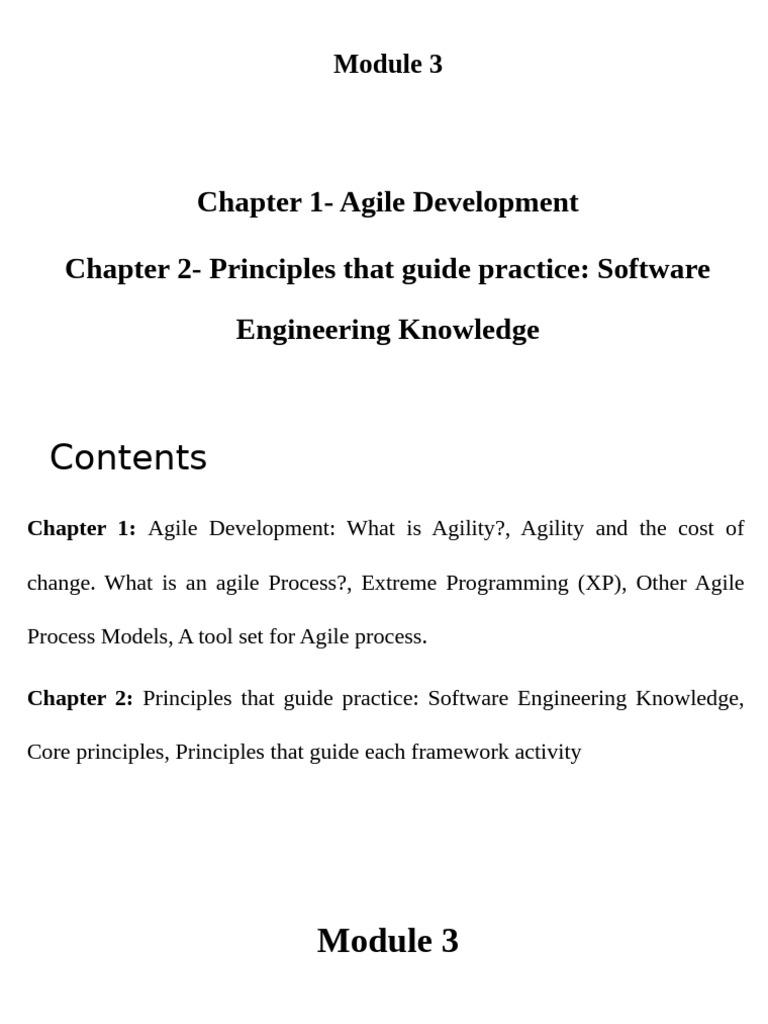 Module 3

Chapter 1- Agile Development

Chapter 2- Principles that guide practice: Software Engineering Knowledge

Contents

Chapter 1: Agile Development: What is Agility?, Agility and the cost of change. What is an agile Process?, Extreme Programming (XP), Other Agile Process Models, A tool set for Agile process.

Chapter 2: Principles that guide practice: Software Engineering Knowledge, Core principles, Principles that guide each framework activity

Module 3